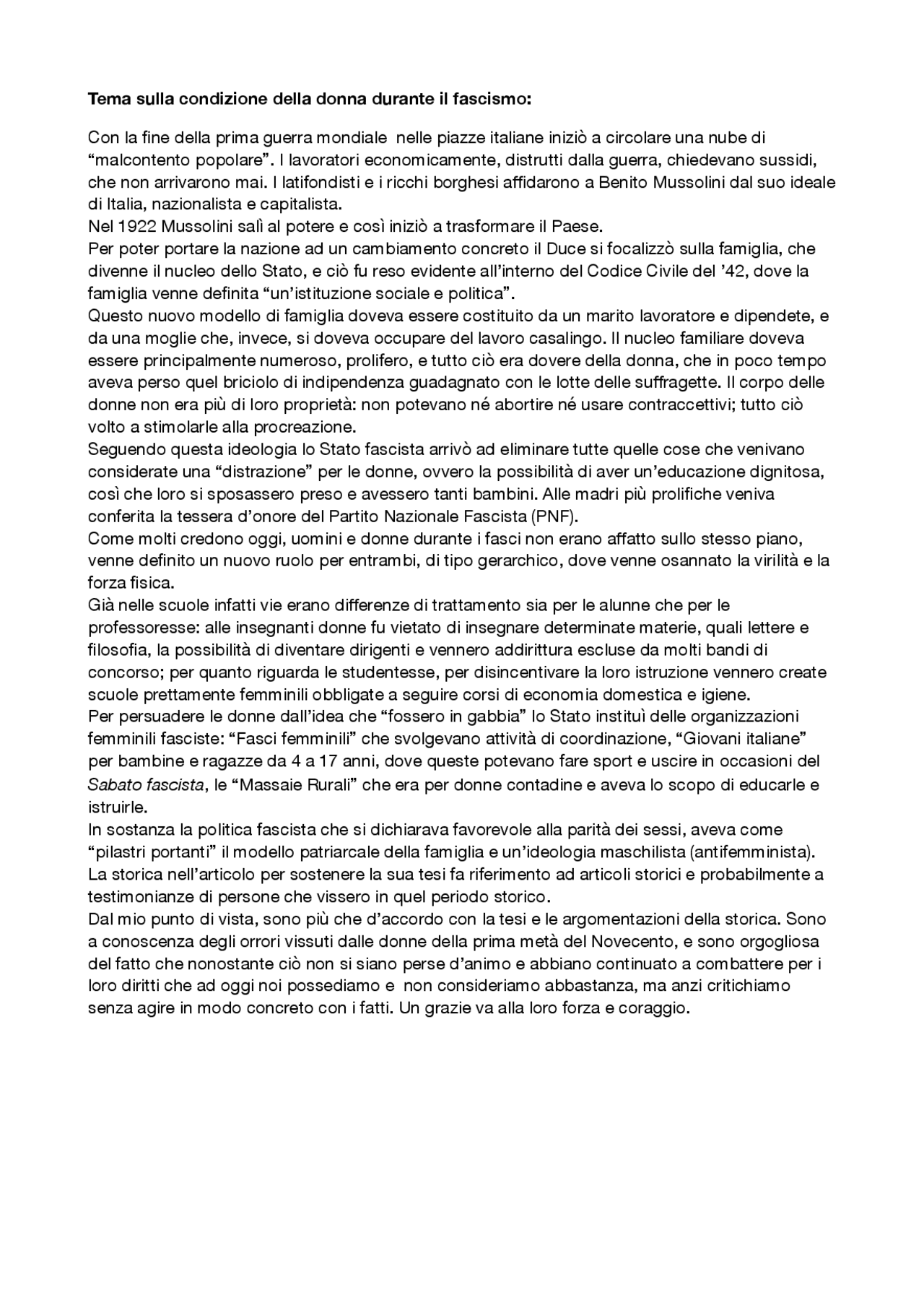 Tema sulla condizione della donna durante il fascismo:

Con la fine della prima guerra mondiale nelle piazze italiane iniziò a circolare una nube di "malcontento popolare". I lavoratori economicamente, distrutti dalla guerra, chiedevano sussidi, che non arrivarono mai. I latifondisti e i ricchi borghesi affidarono a Benito Mussolini dal suo ideale di Italia, nazionalista e capitalista.

Nel 1922 Mussolini salì al potere e così iniziò a trasformare il Paese.

Per poter portare la nazione ad un cambiamento concreto il Duce si focalizzò sulla famiglia, che divenne il nucleo dello Stato, e ciò fu reso evidente all'interno del Codice Civile del '42, dove la famiglia venne definita "un'istituzione sociale e politica".

Questo nuovo modello di famiglia doveva essere costituito da un marito lavoratore e dipendete, e da una moglie che, invece, si doveva occupare del lavoro casalingo. Il nucleo familiare doveva essere principalmente numeroso, prolifero, e tutto ciò era dovere della donna, che in poco tempo aveva perso quel briciolo di indipendenza guadagnato con le lotte delle suffragette. Il corpo delle donne non era più di loro proprietà: non potevano né abortire né usare contraccettivi; tutto ciò volto a stimolarle alla procreazione.

Seguendo questa ideologia lo Stato fascista arrivò ad eliminare tutte quelle cose che venivano considerate una "distrazione" per le donne, ovvero la possibilità di aver un'educazione dignitosa, così che loro si sposassero preso e avessero tanti bambini. Alle madri più prolifiche veniva conferita la tessera d'onore del Partito Nazionale Fascista (PNF).

Come molti credono oggi, uomini e donne durante i fasci non erano affatto sullo stesso piano, venne definito un nuovo ruolo per entrambi, di tipo gerarchico, dove venne osannato la virilità e la forza fisica.

Già nelle scuole infatti vie erano differenze di trattamento sia per le alunne che per le professoresse: alle insegnanti donne fu vietato di insegnare determinate materie, quali lettere e filosofia, la possibilità di diventare dirigenti e vennero addirittura escluse da molti bandi di concorso; per quanto riguarda le studentesse, per disincentivare la loro istruzione vennero create scuole prettamente femminili obbligate a seguire corsi di economia domestica e igiene.

Per persuadere le donne dall'idea che "fossero in gabbia" lo Stato instituì delle organizzazioni femminili fasciste: "Fasci femminili" che svolgevano attività di coordinazione, "Giovani italiane" per bambine e ragazze da 4 a 17 anni, dove queste potevano fare sport e uscire in occasioni del Sabato fascista, le "Massaie Rurali" che era per donne contadine e aveva lo scopo di educarle e istruirle.

In sostanza la politica fascista che si dichiarava favorevole alla parità dei sessi, aveva come "pilastri portanti" il modello patriarcale della famiglia e un'ideologia maschilista (antifemminista).

La storica nell'articolo per sostenere la sua tesi fa riferimento ad articoli storici e probabilmente a testimonianze di persone che vissero in quel periodo storico.

Dal mio punto di vista, sono più che d'accordo con la tesi e le argomentazioni della storica. Sono a conoscenza degli orrori vissuti dalle donne della prima metà del Novecento, e sono orgogliosa del fatto che nonostante ciò non si siano perse d'animo e abbiano continuato a combattere per i loro diritti che ad oggi noi possediamo e non consideriamo abbastanza, ma anzi critichiamo senza agire in modo concreto con i fatti. Un grazie va alla loro forza e coraggio.